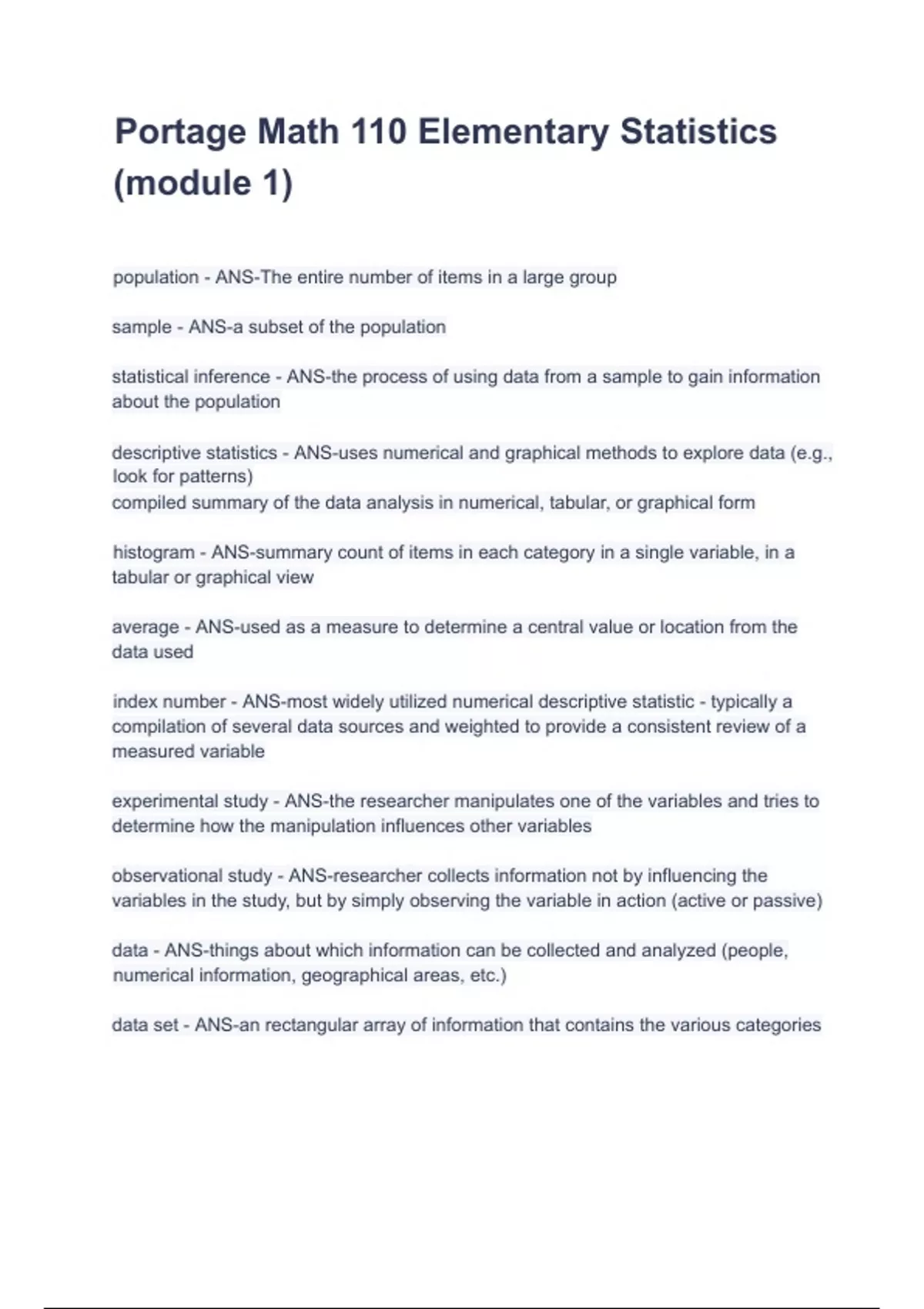 Portage Math 110 Elementary Statistics (module 1)

population - ANS-The entire number of items in a large group

sample - ANS-a subset of the population

statistical inference - ANS-the process of using data from a sample to gain information about the population

descriptive statistics - ANS-uses numerical and graphical methods to explore data (e.g., look for patterns)
compiled summary of the data analysis in numerical, tabular, or graphical form

histogram - ANS-summary count of items in each category in a single variable, in a tabular or graphical view

average - ANS-used as a measure to determine a central value or location from the data used

index number - ANS-most widely utilized numerical descriptive statistic - typically a compilation of several data sources and weighted to provide a consistent review of a measured variable

experimental study - ANS-the researcher manipulates one of the variables and tries to determine how the manipulation influences other variables

observational study - ANS-researcher collects information not by influencing the variables in the study, but by simply observing the variable in action (active or passive)

data - ANS-things about which information can be collected and analyzed (people, numerical information, geographical areas, etc.)

data set - ANS-an rectangular array of information that contains the various categories